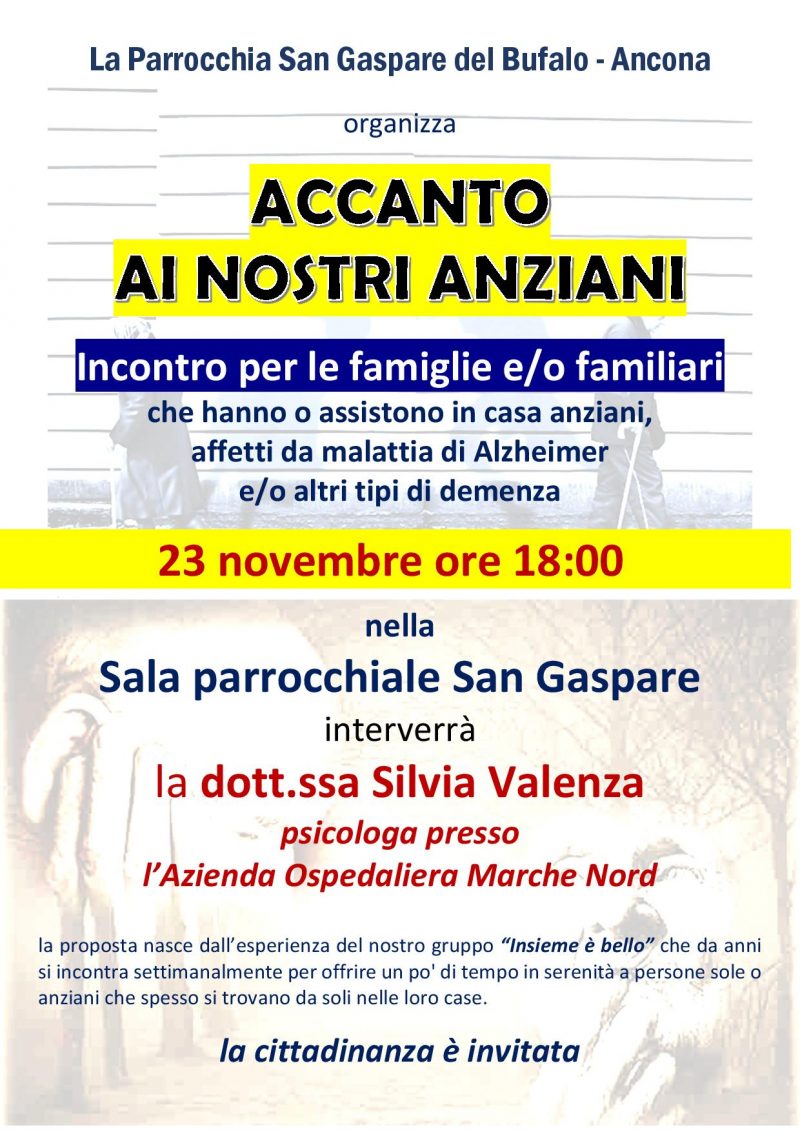 La Parrocchia San Gaspare del Bufalo - Ancona

organizza

ACCANTO
AI NOSTRI ANZIANI

Incontro per le famiglie e/o familiari
che hanno o assistono in casa anziani,
affetti da malattia di Alzheimer
e/o altri tipi di demenza

23 novembre ore 18:00

nella

Sala parrocchiale San Gaspare

interverrà

la dott.ssa Silvia Valenza

psicologa presso
l'Azienda Ospedaliera Marche Nord

la proposta nasce dall'esperienza del nostro gruppo "Insieme è bello" che da anni si incontra settimanalmente per offrire un po' di tempo in serenità a persone sole o anziani che spesso si trovano da soli nelle loro case.

la cittadinanza è invitata